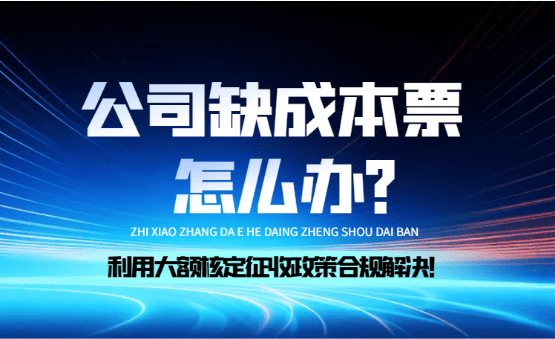 公司缺成本票
怎么办？

ZHI XIAO ZHANG DA E HE DAING ZHENG SHOU DAI BAN

利用大额核定征收政策合规解决!